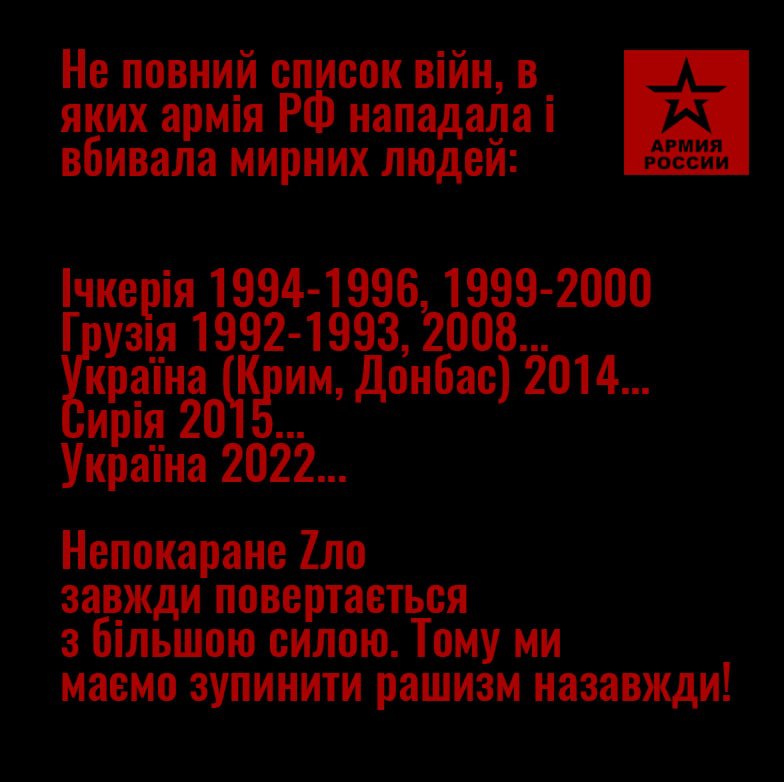 Не повний список війн, в яких армія РФ нападала і вбивала мирних людей:

АРМИЯ
РОССИИ

Ічкерія 1994-1996, 1999-2000
Грузія 1992-1993, 2008...
Україна (Крим, Донбас) 2014...
Сирія 2015...
Україна 2022...

Непокаране Zло завжди повертається з більшою силою. Тому ми маємо зупинити рашизм назавжди!